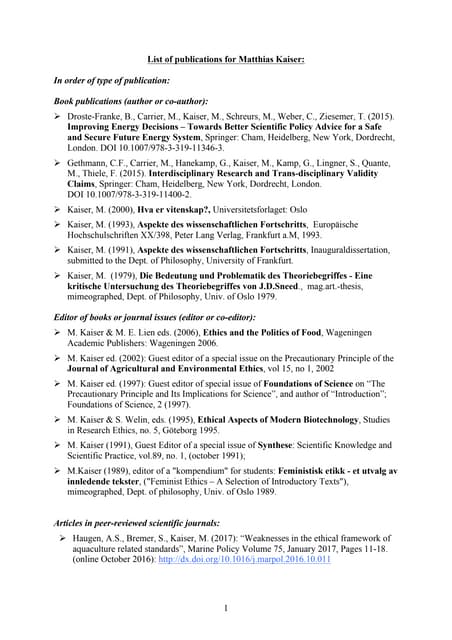 List of publications for Matthias Kaiser:

In order of type of publication:

Book publications (author or co-author):

➢ Droste-Franke, B., Carrier, M., Kaiser, M., Schreurs, M., Weber, C., Ziesemer, T. (2015). Improving Energy Decisions – Towards Better Scientific Policy Advice for a Safe and Secure Future Energy System, Springer: Cham, Heidelberg, New York, Dordrecht, London. DOI 10.1007/978-3-319-11346-3.

➢ Gethmann, C.F., Carrier, M., Hanekamp, G., Kaiser, M., Kamp, G., Lingner, S., Quante, M., Thiele, F. (2015). Interdisciplinary Research and Trans-disciplinary Validity Claims, Springer: Cham, Heidelberg, New York, Dordrecht, London. DOI 10.1007/978-3-319-11400-2.

➢ Kaiser, M. (2000), Hva er vitenskap?, Universitetsforlaget: Oslo

➢ Kaiser, M. (1993), Aspekte des wissenschaftlichen Fortschritts, Europäische Hochschulschriften XX/398, Peter Lang Verlag, Frankfurt a.M, 1993.

➢ Kaiser, M. (1991), Aspekte des wissenschaftlichen Fortschritts, Inauguraldissertation, submitted to the Dept. of Philosophy, University of Frankfurt.

➢ Kaiser, M. (1979), Die Bedeutung und Problematik des Theoriebegriffes - Eine kritische Untersuchung des Theoriebegriffes von J.D.Sneed., mag.art.-thesis, mimeographed, Dept. of Philosophy, Univ. of Oslo 1979.

Editor of books or journal issues (editor or co-editor):

➢ M. Kaiser & M. E. Lien eds. (2006), Ethics and the Politics of Food, Wageningen Academic Publishers: Wageningen 2006.

➢ M. Kaiser ed. (2002): Guest editor of a special issue on the Precautionary Principle of the Journal of Agricultural and Environmental Ethics, vol 15, no 1, 2002

➢ M. Kaiser ed. (1997): Guest editor of special issue of Foundations of Science on "The Precautionary Principle and Its Implications for Science", and author of "Introduction"; Foundations of Science, 2 (1997).

➢ M. Kaiser & S. Welin, eds. (1995), Ethical Aspects of Modern Biotechnology, Studies in Research Ethics, no. 5, Göteborg 1995.

➢ M. Kaiser (1991), Guest Editor of a special issue of Synthese: Scientific Knowledge and Scientific Practice, vol.89, no. 1, (october 1991);

➢ M.Kaiser (1989), editor of a "kompendium" for students: Feministisk etikk - et utvalg av innledende tekster, ("Feminist Ethics – A Selection of Introductory Texts"), mimeographed, Dept. of philosophy, Univ. of Oslo 1989.

Articles in peer-reviewed scientific journals:

➢ Haugen, A.S., Bremer, S., Kaiser, M. (2017): "Weaknesses in the ethical framework of aquaculture related standards", Marine Policy Volume 75, January 2017, Pages 11-18. (online October 2016): http://dx.doi.org/10.1016/j.marpol.2016.10.011

1